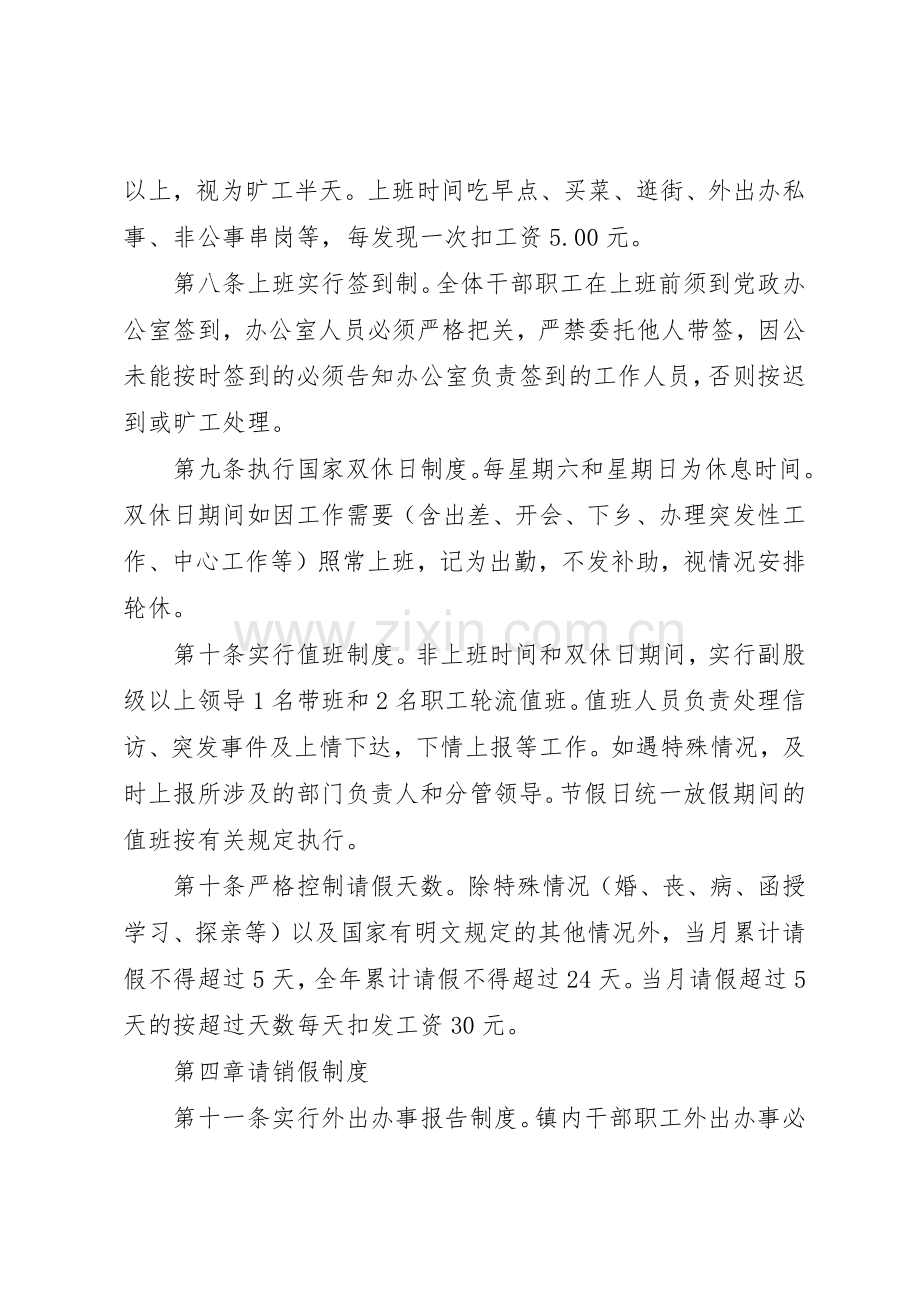 以上，视为旷工半天。上班时间吃早点、买菜、逛街、外出办私事、非公事串岗等，每发现一次扣工资5.00元。

第八条上班实行签到制。全体干部职工在上班前须到党政办公室签到，办公室人员必须严格把关，严禁委托他人带签，因公未能按时签到的必须告知办公室负责签到的工作人员，否则按迟到或旷工处理。

第九条执行国家双休日制度。每星期六和星期日为休息时间。双休日期间如因工作需要（含出差、开会、下乡、办理突发性工作、中心工作等）照常上班，记为出勤，不发补助，视情况安排轮休。

第十条实行值班制度。非上班时间和双休日期间，实行副股级以上领导1名带班和2名职工轮流值班。值班人员负责处理信访、突发事件及上情下达，下情上报等工作。如遇特殊情况，及时上报所涉及的部门负责人和分管领导。节假日统一放假期间的值班按有关规定执行。

第十条严格控制请假天数。除特殊情况（婚、丧、病、函授学习、探亲等）以及国家有明文规定的其他情况外，当月累计请假不得超过5天，全年累计请假不得超过24天。当月请假超过5天的按超过天数每天扣发工资30元。

第四章请销假制度

第十一条实行外出办事报告制度。镇内干部职工外出办事必

www.zixin.com.cn